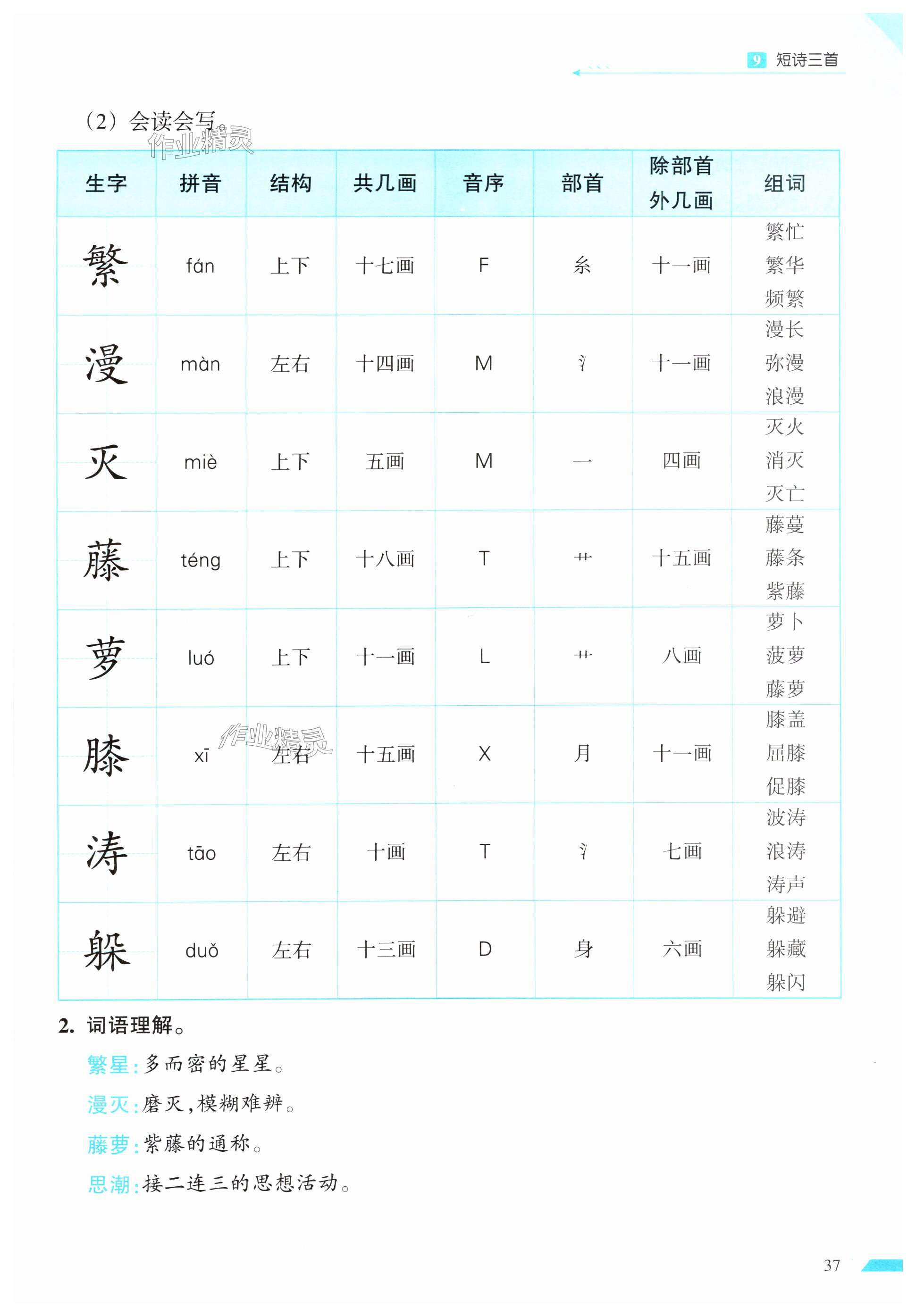 9 短诗三首

（2）会读会写。

作业精灵

| 生字 | 拼音 | 结构 | 共几画 | 音序 | 部首 | 除部首外几画 | 组词 |
|---|---|---|---|---|---|---|---|
| 繁 | fán | 上下 | 十七画 | F | 糸 | 十一画 | 繁忙 繁华 频繁 |
| 漫 | màn | 左右 | 十四画 | M | 氵 | 十一画 | 漫长 弥漫 浪漫 |
| 灭 | miè | 上下 | 五画 | M | 一 | 四画 | 灭火 消灭 灭亡 |
| 藤 | téng | 上下 | 十八画 | T | 艹 | 十五画 | 藤蔓 藤条 紫藤 |
| 萝 | luó | 上下 | 十一画 | L | 艹 | 八画 | 萝卜 菠萝 藤萝 |
| 膝 | xī | 左右 | 十五画 | X | 月 | 十一画 | 膝盖 屈膝 促膝 |
| 涛 | tāo | 左右 | 十画 | T | 氵 | 七画 | 波涛 浪涛 涛声 |
| 躲 | duǒ | 左右 | 十三画 | D | 身 | 六画 | 躲避 躲藏 躲闪 |

作业精灵

2. 词语理解。

繁星：多而密的星星。

漫灭：磨灭，模糊难辨。

藤萝：紫藤的通称。

思潮：接二连三的思想活动。

37